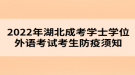 2022年湖北成考学士学位外语考试考生防疫须知